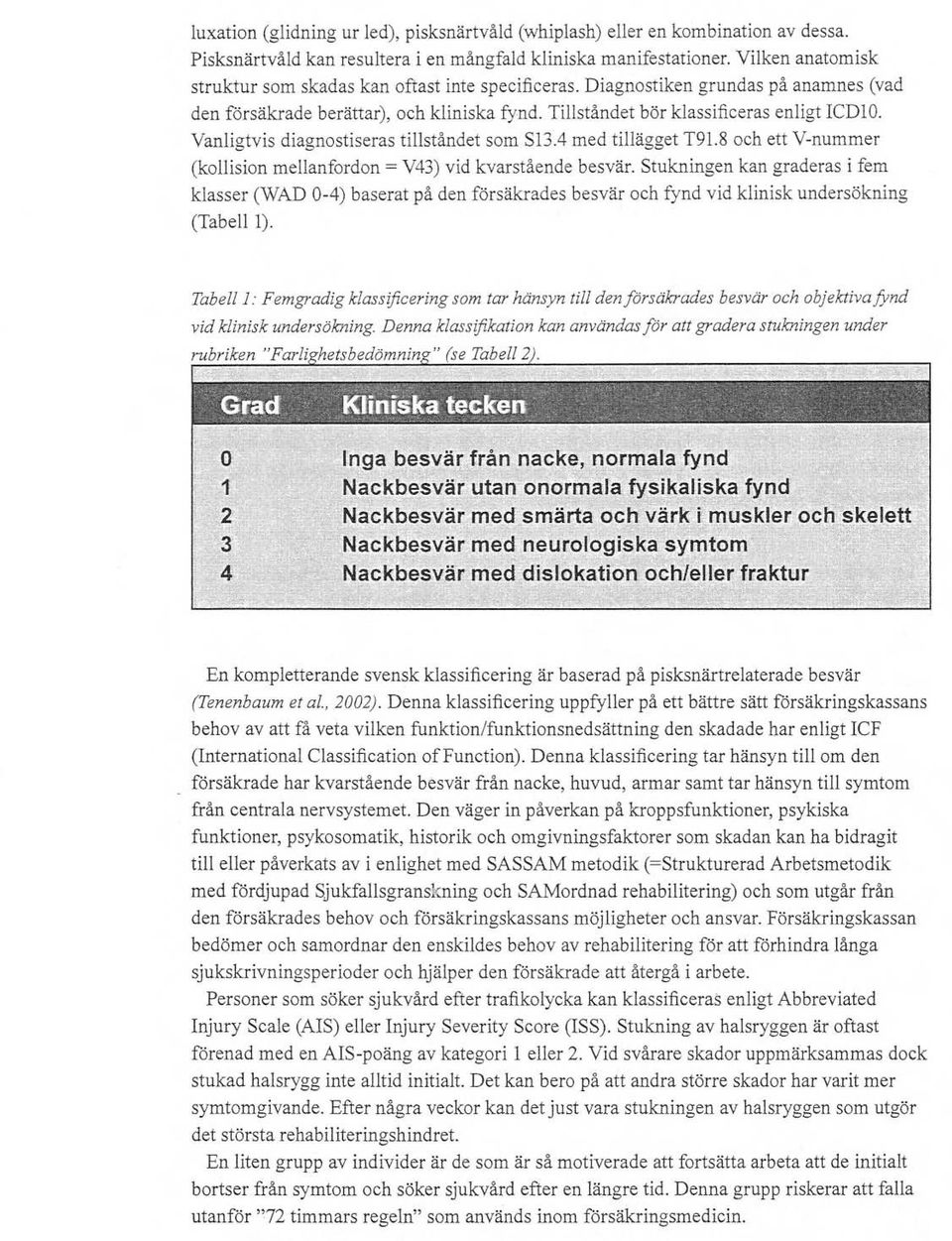 luxation (glidning ur led), pisksnärtvåld (whiplash) eller en kombination av dessa. Pisksnärtvåld kan resultera i en mångfald kliniska manifestationer. Vilken anatomisk struktur som skadas kan oftast inte specificeras. Diagnostiken grundas på anamnes (vad den försäkrade berättar), och kliniska fynd. Tillståndet bör klassificeras enligt ICD10. Vanligtvis diagnostiseras tillståndet som S13.4 med tillägget T91.8 och ett V-nummer (kollision mellanfordon = V43) vid kvarstående besvär. Stukningen kan graderas i fem klasser (WAD 0-4) baserat på den försäkrades besvär och fynd vid klinisk undersökning (Tabell 1).

Tabell 1: Femgradig klassificering som tar hänsyn till den försäkrades besvär och objektiva fynd vid klinisk undersökning. Denna klassifikation kan användas för att gradera stukningen under rubriken "Farlighetsbedömning" (se Tabell 2).

| Grad | Kliniska tecken |
|---|---|
| 0 | Inga besvär från nacke, normala fynd |
| 1 | Nackbesvär utan onormala fysikaliska fynd |
| 2 | Nackbesvär med smärta och värk i muskler och skelett |
| 3 | Nackbesvär med neurologiska symtom |
| 4 | Nackbesvär med dislokation och/eller fraktur |

En kompletterande svensk klassificering är baserad på pisksnärtrelaterade besvär (Tenenbaum et al., 2002). Denna klassificering uppfyller på ett bättre sätt försäkringskassans behov av att få veta vilken funktion/funktionsnedsättning den skadade har enligt ICF (International Classification of Function). Denna klassificering tar hänsyn till om den försäkrade har kvarstående besvär från nacke, huvud, armar samt tar hänsyn till symtom från centrala nervsystemet. Den väger in påverkan på kroppsfunktioner, psykiska funktioner, psykosomatik, historik och omgivningsfaktorer som skadan kan ha bidragit till eller påverkats av i enlighet med SASSAM metodik (=Strukturerad Arbetsmetodik med fördjupad Sjukfallsgranskning och SAMordnad rehabilitering) och som utgår från den försäkrades behov och försäkringskassans möjligheter och ansvar. Försäkringskassan bedömer och samordnar den enskildes behov av rehabilitering för att förhindra långa sjukskrivningsperioder och hjälper den försäkrade att återgå i arbete.

Personer som söker sjukvård efter trafikolycka kan klassificeras enligt Abbreviated Injury Scale (AIS) eller Injury Severity Score (ISS). Stukning av halsryggen är oftast förenad med en AIS-poäng av kategori 1 eller 2. Vid svårare skador uppmärksammas dock stukad halsrygg inte alltid initialt. Det kan bero på att andra större skador har varit mer symtomgivande. Efter några veckor kan det just vara stukningen av halsryggen som utgör det största rehabiliteringshindret.

En liten grupp av individer är de som är så motiverade att fortsätta arbeta att de initialt bortser från symtom och söker sjukvård efter en längre tid. Denna grupp riskerar att falla utanför "72 timmars regeln" som används inom försäkringsmedicin.